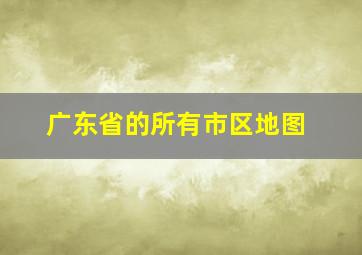 广东省的所有市区地图